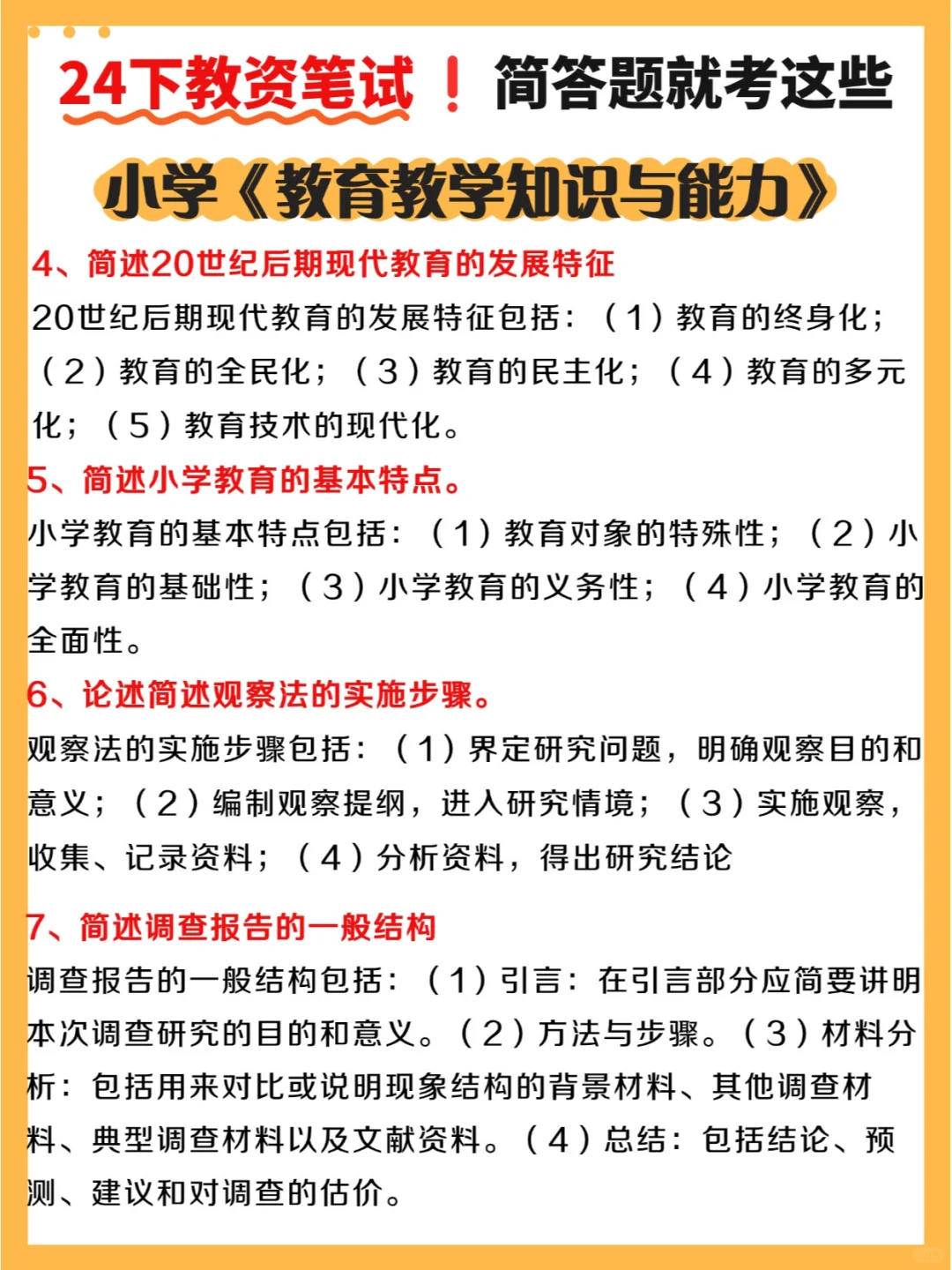 24下教资笔试！简答题就考这些

小学《教育教学知识与能力》

4、简述20世纪后期现代教育的发展特征

20世纪后期现代教育的发展特征包括：（1）教育的终身化；（2）教育的全民化；（3）教育的民主化；（4）教育的多元化；（5）教育技术的现代化。

5、简述小学教育的基本特点。

小学教育的基本特点包括：（1）教育对象的特殊性；（2）小学教育的基础性；（3）小学教育的义务性；（4）小学教育的全面性。

6、论述简述观察法的实施步骤。

观察法的实施步骤包括：（1）界定研究问题，明确观察目的和意义；（2）编制观察提纲，进入研究情境；（3）实施观察，收集、记录资料；（4）分析资料，得出研究结论

7、简述调查报告的一般结构

调查报告的一般结构包括：（1）引言：在引言部分应简要讲明本次调查研究的目的和意义。（2）方法与步骤。（3）材料分析：包括用来对比或说明现象结构的背景材料、其他调查材料、典型调查材料以及文献资料。（4）总结：包括结论、预测、建议和对调查的估价。